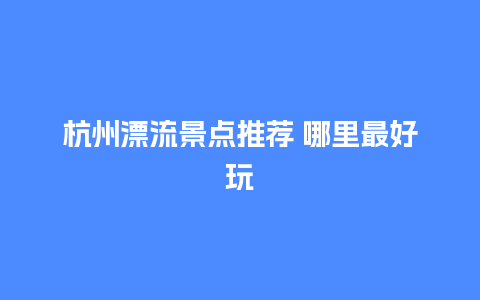 杭州漂流景点推荐 哪里最好玩